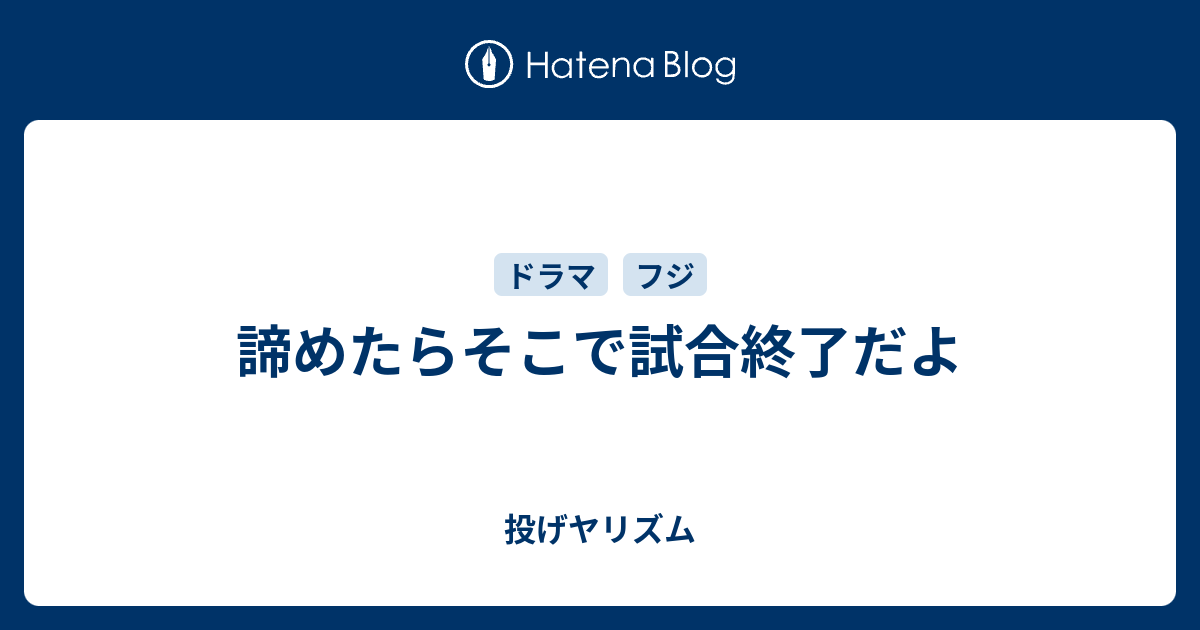 Hatena Blog

ドラマ フジ

諦めたらそこで試合終了だよ

投げヤリズム